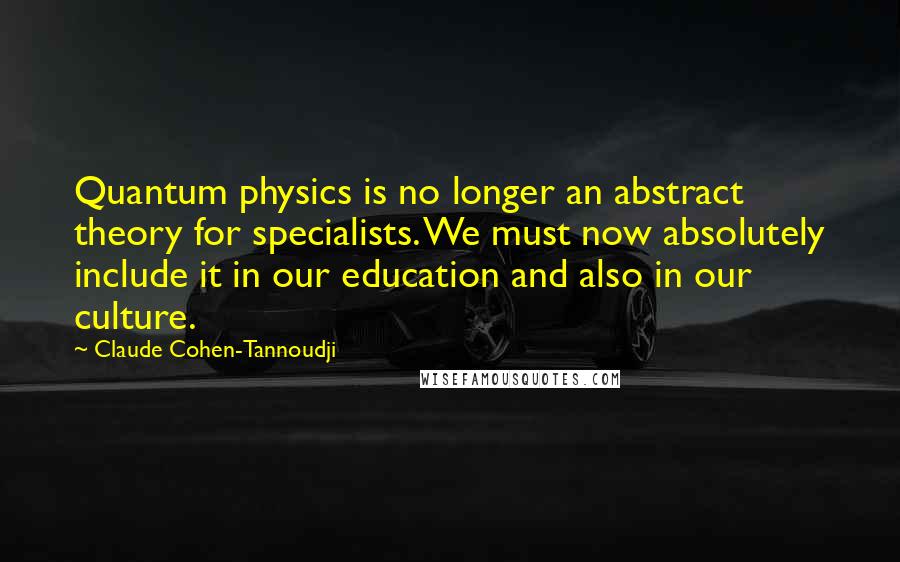 Quantum physics is no longer an abstract theory for specialists. We must now absolutely include it in our education and also in our culture.

~ Claude Cohen-Tannoudji

WISEFAMOUSQUOTES.COM